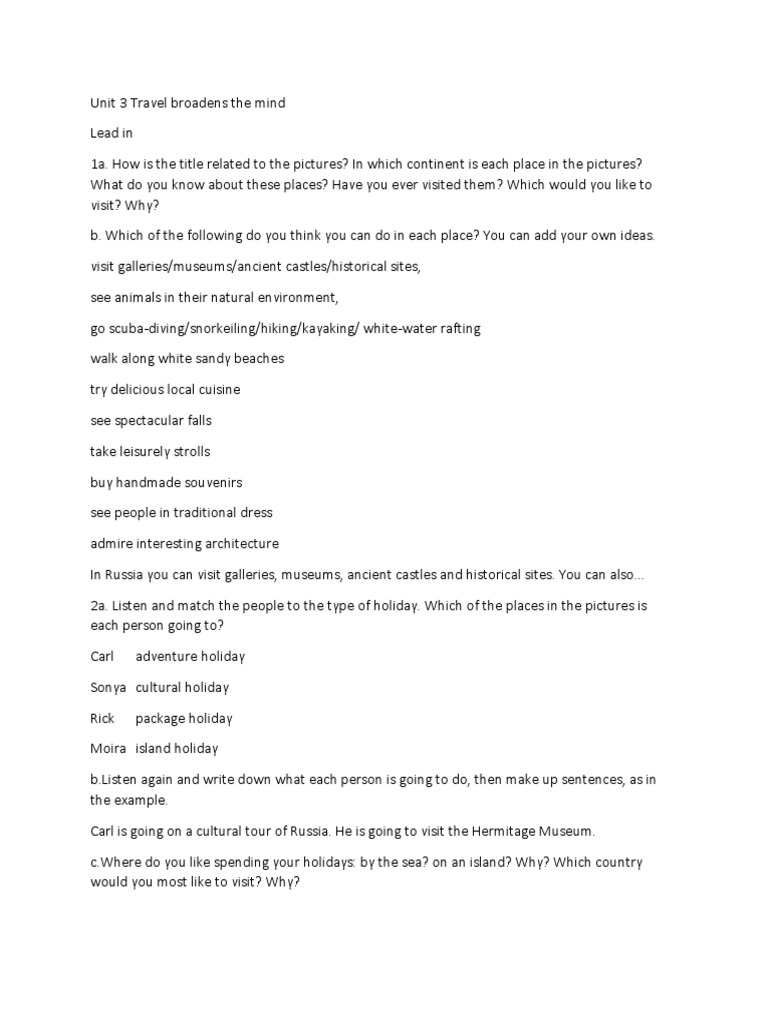 Unit 3 Travel broadens the mind

Lead in

1a. How is the title related to the pictures? In which continent is each place in the pictures? What do you know about these places? Have you ever visited them? Which would you like to visit? Why?

b. Which of the following do you think you can do in each place? You can add your own ideas.

visit galleries/museums/ancient castles/historical sites,

see animals in their natural environment,

go scuba-diving/snorkeiling/hiking/kayaking/ white-water rafting

walk along white sandy beaches

try delicious local cuisine

see spectacular falls

take leisurely strolls

buy handmade souvenirs

see people in traditional dress

admire interesting architecture

In Russia you can visit galleries, museums, ancient castles and historical sites. You can also...

2a. Listen and match the people to the type of holiday. Which of the places in the pictures is each person going to?

Carl adventure holiday

Sonya cultural holiday

Rick package holiday

Moira island holiday

b.Listen again and write down what each person is going to do, then make up sentences, as in the example.

Carl is going on a cultural tour of Russia. He is going to visit the Hermitage Museum.

c.Where do you like spending your holidays: by the sea? on an island? Why? Which country would you most like to visit? Why?